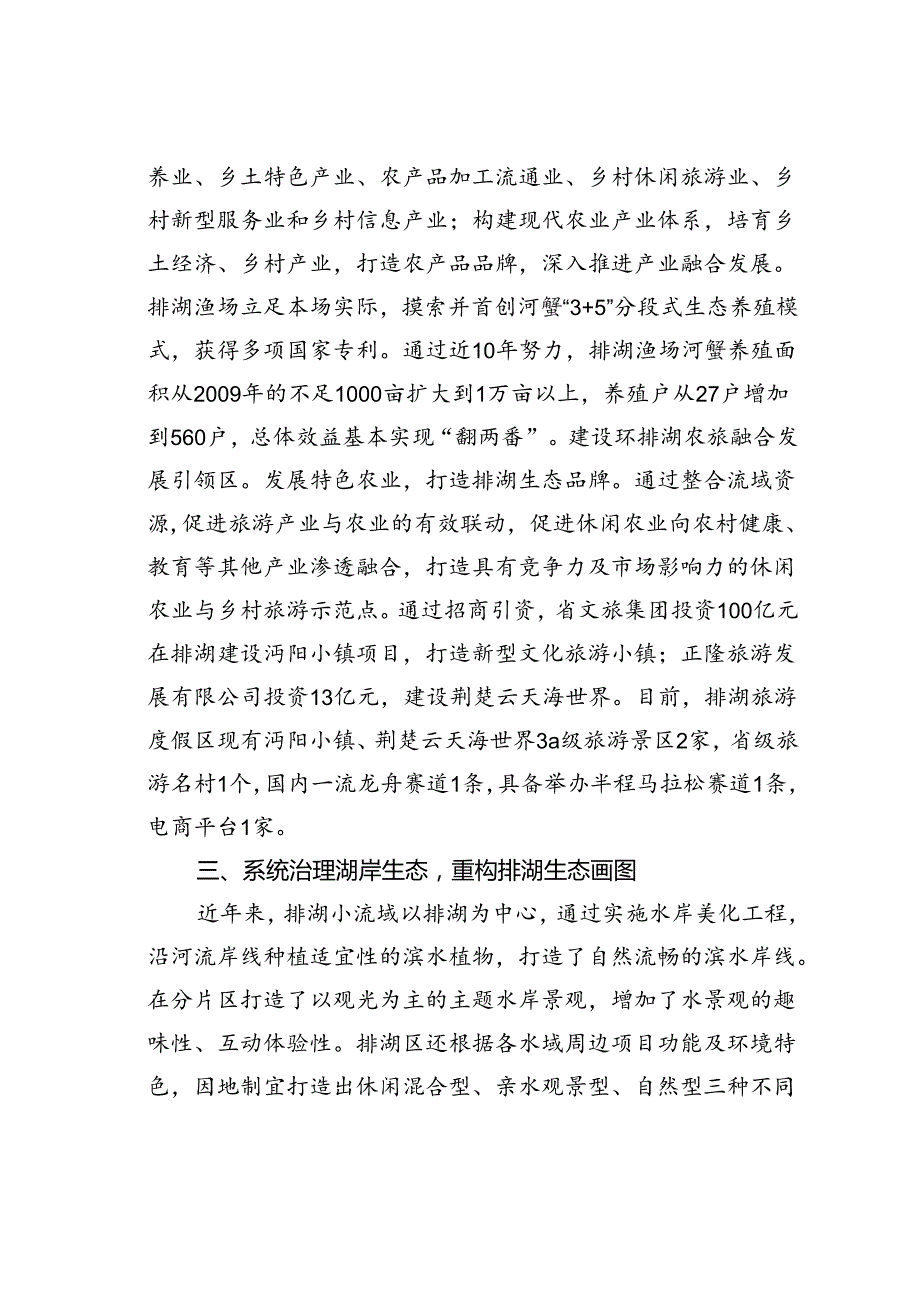 养业、乡土特色产业、农产品加工流通业、乡村休闲旅游业、乡村新型服务业和乡村信息产业；构建现代农业产业体系，培育乡土经济、乡村产业，打造农产品品牌，深入推进产业融合发展。排湖渔场立足本场实际，摸索并首创河蟹“3+5”分段式生态养殖模式，获得多项国家专利。通过近10年努力，排湖渔场河蟹养殖面积从2009年的不足1000亩扩大到1万亩以上，养殖户从27户增加到560户，总体效益基本实现“翻两番”。建设环排湖农旅融合发展引领区。发展特色农业，打造排湖生态品牌。通过整合流域资源，促进旅游产业与农业的有效联动，促进休闲农业向农村健康、教育等其他产业渗透融合，打造具有竞争力及市场影响力的休闲农业与乡村旅游示范点。通过招商引资，省文旅集团投资100亿元在排湖建设沔阳小镇项目，打造新型文化旅游小镇；正隆旅游发展有限公司投资13亿元，建设荆楚云天海世界。目前，排湖旅游度假区现有沔阳小镇、荆楚云天海世界3a级旅游景区2家，省级旅游名村1个，国内一流龙舟赛道1条，具备举办半程马拉松赛道1条，电商平台1家。

三、系统治理湖岸生态，重构排湖生态画图

近年来，排湖小流域以排湖为中心，通过实施水岸美化工程，沿河流岸线种植适宜性的滨水植物，打造了自然流畅的滨水岸线。在分片区打造了以观光为主的主题水岸景观，增加了水景观的趣味性、互动体验性。排湖区还根据各水域周边项目功能及环境特色，因地制宜打造出休闲混合型、亲水观景型、自然型三种不同